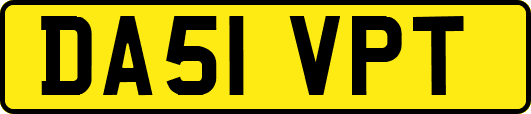 DA51 VPT